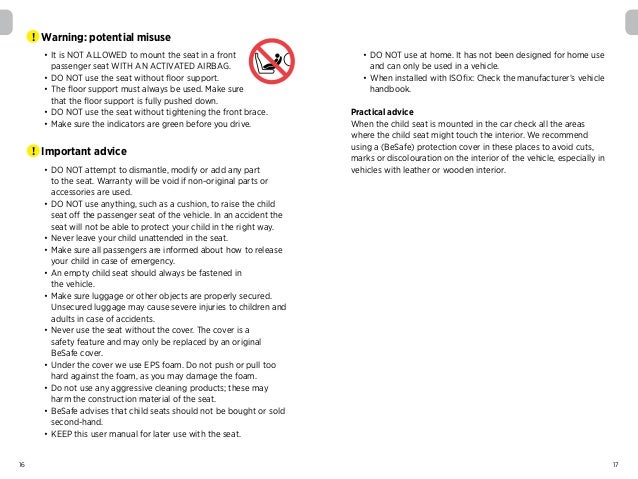 ! Warning: potential misuse

• It is NOT ALLOWED to mount the seat in a front passenger seat WITH AN ACTIVATED AIRBAG.
• DO NOT use the seat without floor support.
• The floor support must always be used. Make sure that the floor support is fully pushed down.
• DO NOT use the seat without tightening the front brace.
• Make sure the indicators are green before you drive.

! Important advice

• DO NOT attempt to dismantle, modify or add any part to the seat. Warranty will be void if non-original parts or accessories are used.
• DO NOT use anything, such as a cushion, to raise the child seat off the passenger seat of the vehicle. In an accident the seat will not be able to protect your child in the right way.
• Never leave your child unattended in the seat.
• Make sure all passengers are informed about how to release your child in case of emergency.
• An empty child seat should always be fastened in the vehicle.
• Make sure luggage or other objects are properly secured. Unsecured luggage may cause severe injuries to children and adults in case of accidents.
• Never use the seat without the cover. The cover is a safety feature and may only be replaced by an original BeSafe cover.
• Under the cover we use EPS foam. Do not push or pull too hard against the foam, as you may damage the foam.
• Do not use any aggressive cleaning products; these may harm the construction material of the seat.
• BeSafe advises that child seats should not be bought or sold second-hand.
• KEEP this user manual for later use with the seat.

16

• DO NOT use at home. It has not been designed for home use and can only be used in a vehicle.
• When installed with ISOfix: Check the manufacturer's vehicle handbook.

Practical advice
When the child seat is mounted in the car check all the areas where the child seat might touch the interior. We recommend using a (BeSafe) protection cover in these places to avoid cuts, marks or discolouration on the interior of the vehicle, especially in vehicles with leather or wooden interior.

17